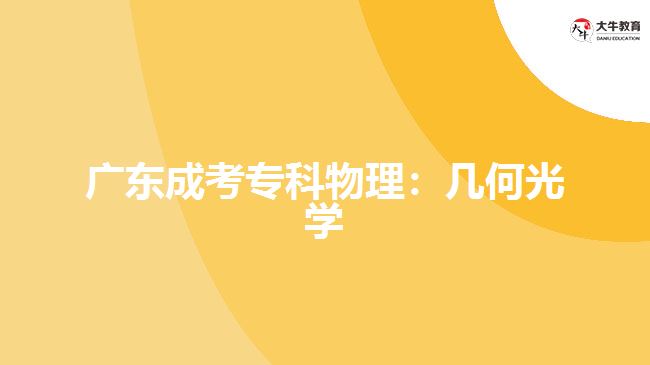 大牛教育
DANIU EDUCATION

广东成考专科物理：几何光学